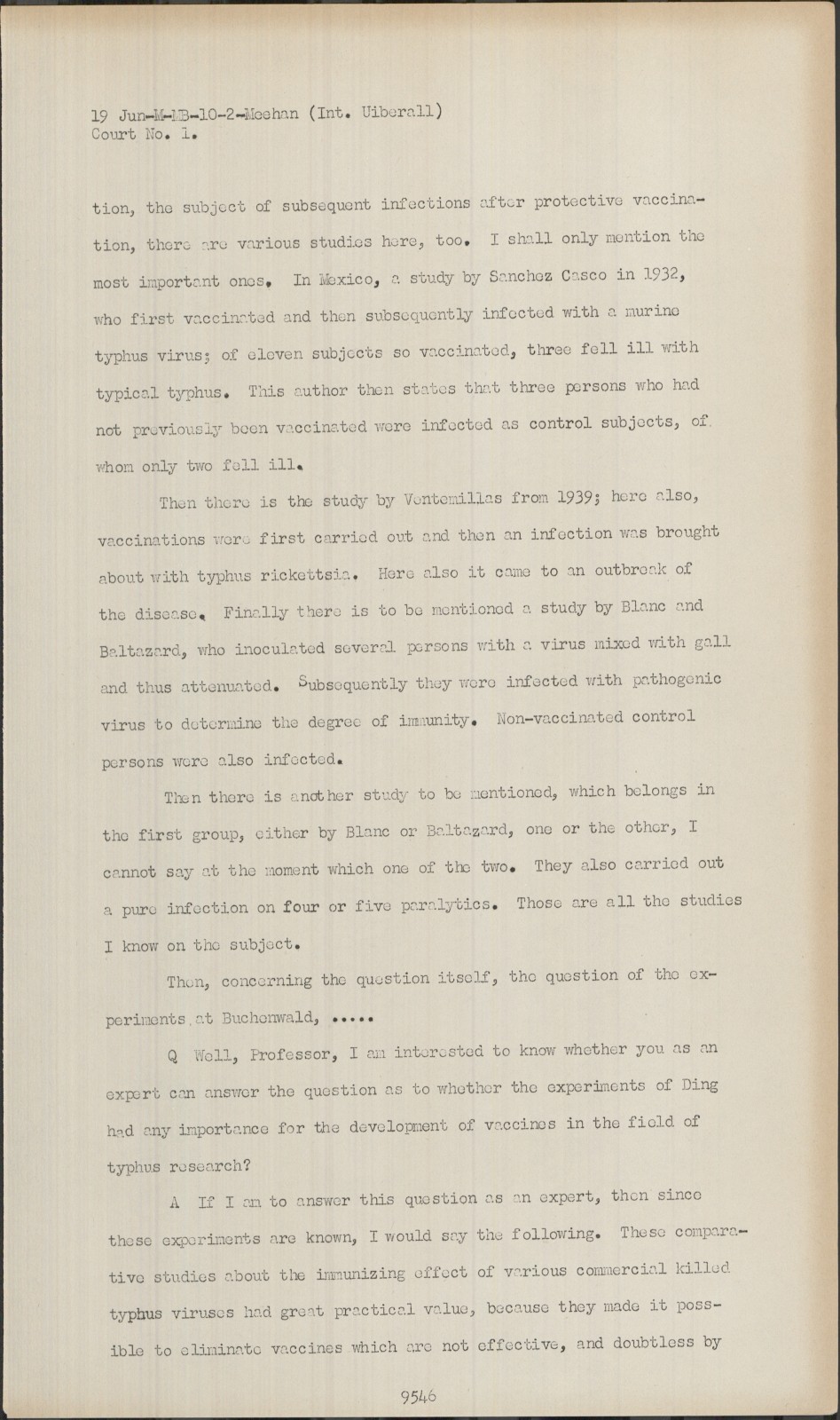 19 Jun-M-MB-10-2-Meehan (Int. Uiberall)
Court No. 1.

tion, the subject of subsequent infections after protective vaccination, there are various studies here, too. I shall only mention the most important ones. In Mexico, a study by Sanchez Casco in 1932, who first vaccinated and then subsequently infected with a murine typhus virus; of eleven subjects so vaccinated, three fell ill with typical typhus. This author then states that three persons who had not previously been vaccinated were infected as control subjects, of whom only two fell ill.

Then there is the study by Ventemillas from 1939; here also, vaccinations were first carried out and then an infection was brought about with typhus rickettsia. Here also it came to an outbreak of the disease. Finally there is to be mentioned a study by Blanc and Baltazard, who inoculated several persons with a virus mixed with gall and thus attenuated. Subsequently they were infected with pathogenic virus to determine the degree of immunity. Non-vaccinated control persons were also infected.

Then there is another study to be mentioned, which belongs in the first group, either by Blanc or Baltazard, one or the other, I cannot say at the moment which one of the two. They also carried out a pure infection on four or five paralytics. Those are all the studies I know on the subject.

Then, concerning the question itself, the question of the experiments at Buchenwald, .....

Q Well, Professor, I am interested to know whether you as an expert can answer the question as to whether the experiments of Ding had any importance for the development of vaccines in the field of typhus research?

A If I am to answer this question as an expert, then since these experiments are known, I would say the following. These comparative studies about the immunizing effect of various commercial killed typhus viruses had great practical value, because they made it possible to eliminate vaccines which are not effective, and doubtless by

9546